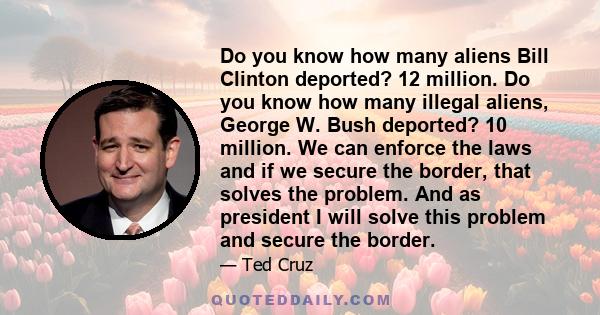 Do you know how many aliens Bill Clinton deported? 12 million. Do you know how many illegal aliens, George W. Bush deported? 10 million. We can enforce the laws and if we secure the border, that solves the problem. And as president I will solve this problem and secure the border.

— Ted Cruz

QUOTEDDAILY.COM